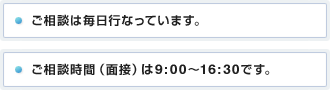 ご相談は毎日行なっています。

ご相談時間（面接）は9:00～16:30です。